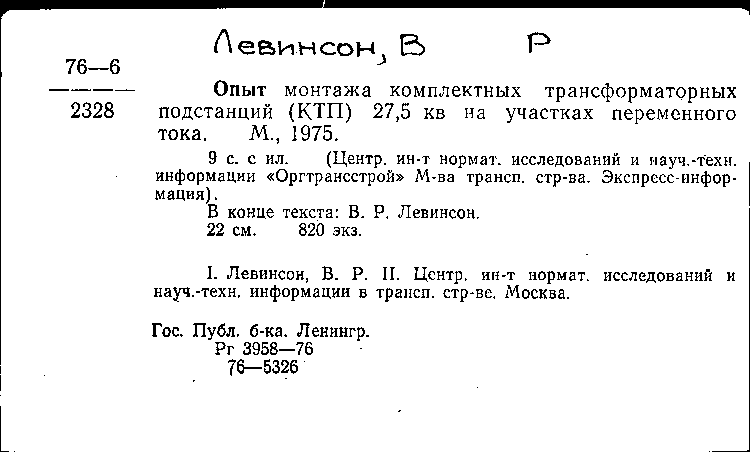 Левинсон, В Р

76—6
2328

Опыт монтажа комплектных трансформаторных подстанций (КТП) 27,5 кв на участках переменного тока. М., 1975.

9 с. с ил. (Центр. ин-т нормат. исследований и науч.-техн. информации «Оргтрансстрой» М-ва трансп. стр-ва. Экспресс-информация).

В конце текста: В. Р. Левинсон.

22 см. 820 экз.

I. Левинсон, В. Р. II. Центр. ин-т нормат. исследований и науч.-техн. информации в трансп. стр-ве. Москва.

Гос. Публ. б-ка. Ленингр.
Рг 3958—76
76—5326